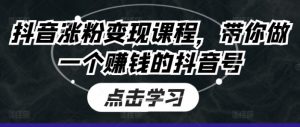 抖音涨粉变现课程，带你做一个赚钱的抖音号

点击学习